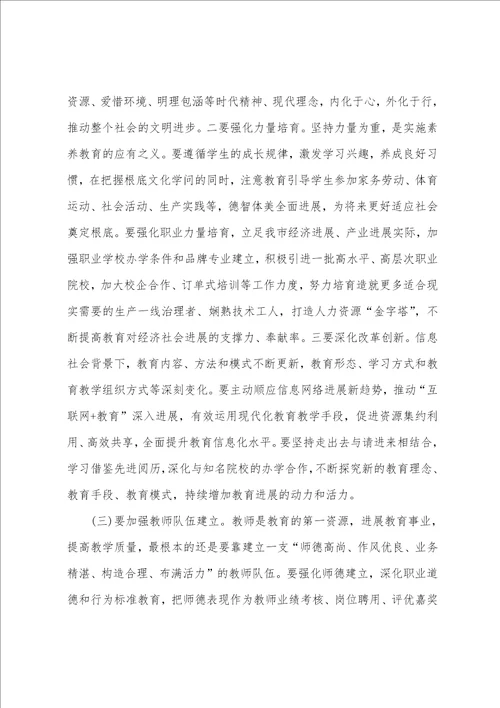 资源、爱惜环境、明理包涵等时代精神、现代理念，内化于心，外化于行，推动整个社会的文明进步。二要强化力量培育。坚持力量为重，是实施素养教育的应有之义。要遵循学生的成长规律，激发学习兴趣，养成良好习惯，在把握根底文化学问的同时，注意教育引导学生参加家务劳动、体育运动、社会活动、生产实践等，德智体美全面进展，为将来更好适应社会奠定根底。要强化职业力量培育，立足我市经济进展、产业进展实际，加强职业学校办学条件和品牌专业建立，积极引进一批高水平、高层次职业院校，加大校企合作、订单式培训等工作力度，努力培育造就更多适合现实需要的生产一线治理者、娴熟技术工人，打造人力资源“金字塔”，不断提高教育对经济社会进展的支撑力、奉献率。三要深化改革创新。信息社会背景下，教育内容、方法和模式不断更新，教育形态、学习方式和教育教学组织方式等深刻变化。要主动顺应信息网络进展新趋势，推动“互联网+教育”深入进展，有效运用现代化教育教学手段，促进资源集约利用、高效共享，全面提升教育信息化水平。要坚持走出去与请进来相结合，学习借鉴先进阅历，深化与知名院校的办学合作，不断探究新的教育理念、教育手段、教育模式，持续增加教育进展的动力和活力。

(三)要加强教师队伍建立。教师是教育的第一资源，进展教育事业，提高教学质量，最根本的还是要靠建立一支“师德高尚、作风优良、业务精湛、构造合理、布满活力”的教师队伍。要强化师德建立，深化职业道德和行为标准教育，把师德表现作为教师业绩考核、岗位聘用、评优嘉奖